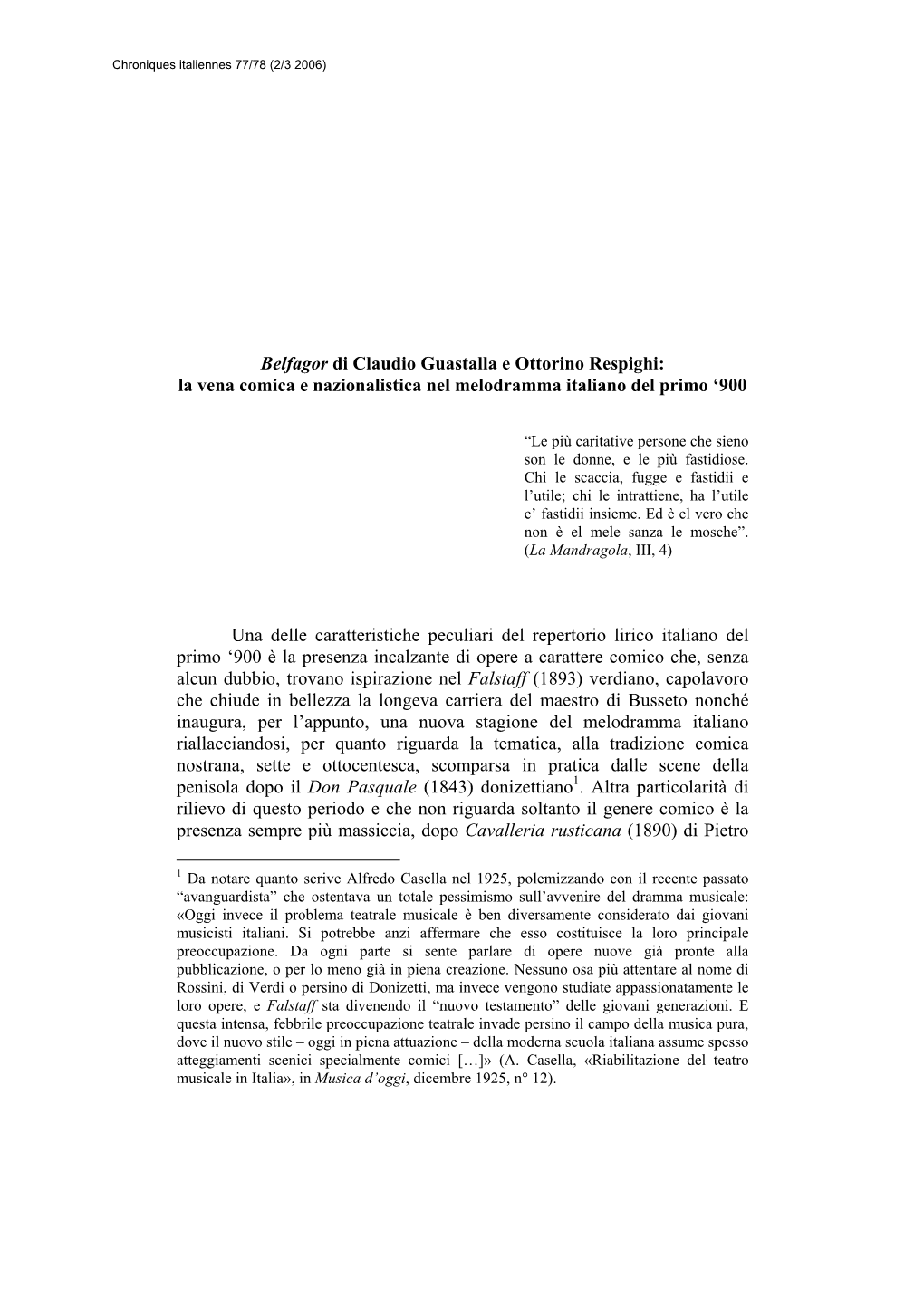 Chroniques italiennes 77/78 (2/3 2006)

Belfagor di Claudio Guastalla e Ottorino Respighi: la vena comica e nazionalistica nel melodramma italiano del primo ‘900

“Le più caritative persone che sieno son le donne, e le più fastidiose. Chi le scaccia, fugge e fastidii e l’utile; chi le intrattiene, ha l’utile e’ fastidii insieme. Ed è el vero che non è el mele sanza le mosche”. (La Mandragola, III, 4)

Una delle caratteristiche peculiari del repertorio lirico italiano del primo ‘900 è la presenza incalzante di opere a carattere comico che, senza alcun dubbio, trovano ispirazione nel Falstaff (1893) verdiano, capolavoro che chiude in bellezza la longeva carriera del maestro di Busseto nonché inaugura, per l’appunto, una nuova stagione del melodramma italiano riallacciandosi, per quanto riguarda la tematica, alla tradizione comica nostrana, sette e ottocentesca, scomparsa in pratica dalle scene della penisola dopo il Don Pasquale (1843) donizettiano$^1$. Altra particolarità di rilievo di questo periodo e che non riguarda soltanto il genere comico è la presenza sempre più massiccia, dopo Cavalleria rusticana (1890) di Pietro

$^1$ Da notare quanto scrive Alfredo Casella nel 1925, polemizzando con il recente passato “avanguardista” che ostentava un totale pessimismo sull’avvenire del dramma musicale: «Oggi invece il problema teatrale musicale è ben diversamente considerato dai giovani musicisti italiani. Si potrebbe anzi affermare che esso costituisce la loro principale preoccupazione. Da ogni parte si sente parlare di opere nuove già pronte alla pubblicazione, o per lo meno già in piena creazione. Nessuno osa più attentare al nome di Rossini, di Verdi o persino di Donizetti, ma invece vengono studiate appassionatamente le loro opere, e Falstaff sta divenendo il “nuovo testamento” delle giovani generazioni. E questa intensa, febbrile preoccupazione teatrale invade persino il campo della musica pura, dove il nuovo stile – oggi in piena attuazione – della moderna scuola italiana assume spesso atteggiamenti scenici specialmente comici […]» (A. Casella, «Riabilitazione del teatro musicale in Italia», in Musica d’oggi, dicembre 1925, n° 12).